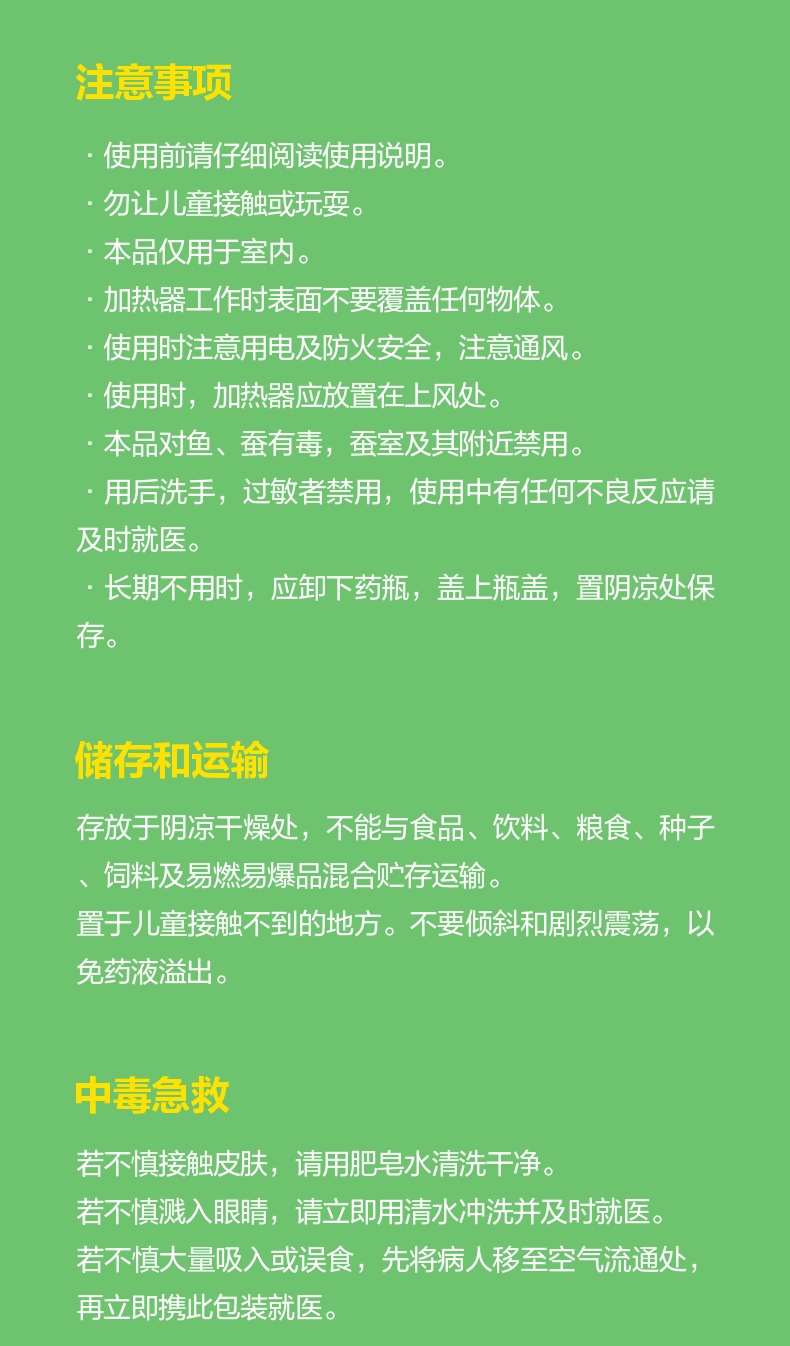 注意事项

· 使用前请仔细阅读使用说明。
· 勿让儿童接触或玩耍。
· 本品仅用于室内。
· 加热器工作时表面不要覆盖任何物体。
· 使用时注意用电及防火安全，注意通风。
· 使用时，加热器应放置在上风处。
· 本品对鱼、蚕有毒，蚕室及其附近禁用。
· 用后洗手，过敏者禁用，使用中有任何不良反应请及时就医。
· 长期不用时，应卸下药瓶，盖上瓶盖，置阴凉处保存。

储存和运输

存放于阴凉干燥处，不能与食品、饮料、粮食、种子、饲料及易燃易爆品混合贮存运输。
置于儿童接触不到的地方。不要倾斜和剧烈震荡，以免药液溢出。

中毒急救

若不慎接触皮肤，请用肥皂水清洗干净。
若不慎溅入眼睛，请立即用清水冲洗并及时就医。
若不慎大量吸入或误食，先将病人移至空气流通处，再立即携此包装就医。